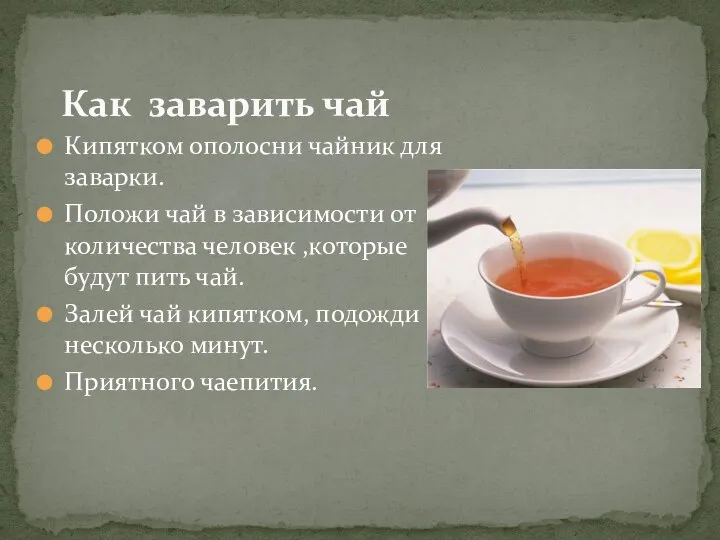 Как  заварить чай

Кипятком ополосни чайник для заварки.

Положи чай в зависимости от количества человек ,которые будут пить чай.

Залей чай кипятком, подожди несколько минут.

Приятного чаепития.